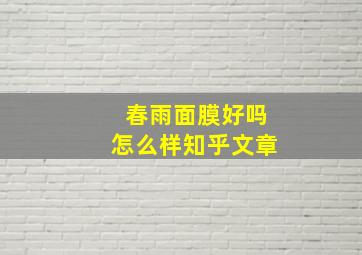 春雨面膜好吗
怎么样知乎文章